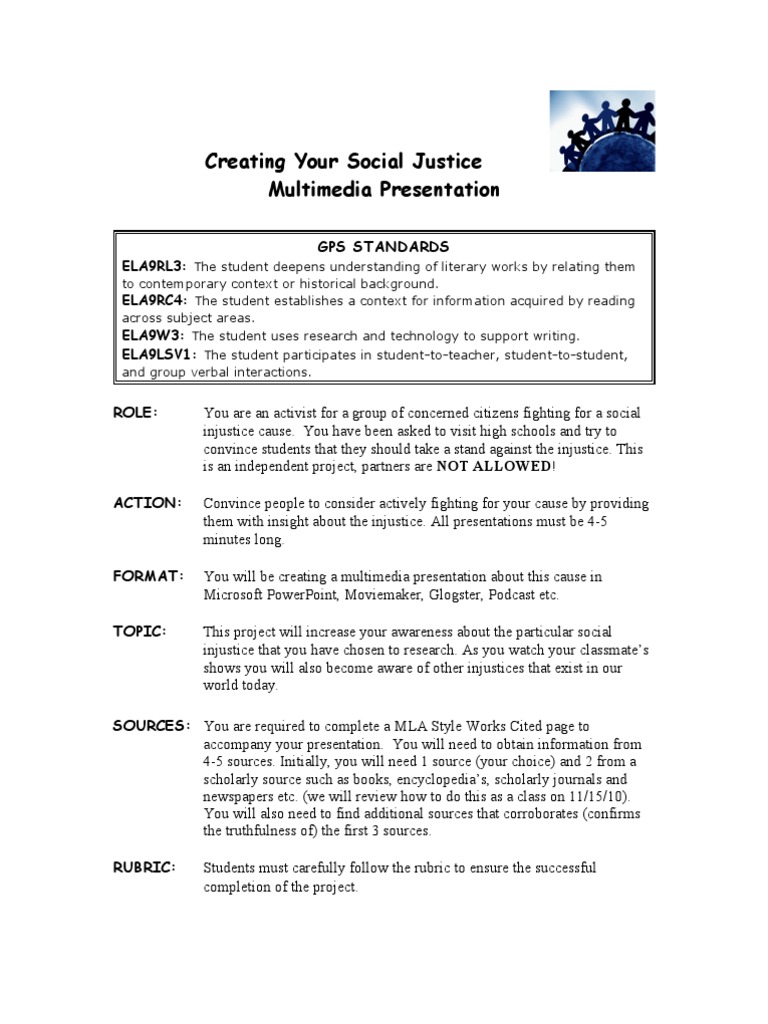 Creating Your Social Justice Multimedia Presentation

GPS STANDARDS
ELA9RL3: The student deepens understanding of literary works by relating them to contemporary context or historical background.
ELA9RC4: The student establishes a context for information acquired by reading across subject areas.
ELA9W3: The student uses research and technology to support writing.
ELA9LSV1: The student participates in student-to-teacher, student-to-student, and group verbal interactions.

ROLE: You are an activist for a group of concerned citizens fighting for a social injustice cause. You have been asked to visit high schools and try to convince students that they should take a stand against the injustice. This is an independent project, partners are NOT ALLOWED!

ACTION: Convince people to consider actively fighting for your cause by providing them with insight about the injustice. All presentations must be 4-5 minutes long.

FORMAT: You will be creating a multimedia presentation about this cause in Microsoft PowerPoint, Moviemaker, Glogster, Podcast etc.

TOPIC: This project will increase your awareness about the particular social injustice that you have chosen to research. As you watch your classmate's shows you will also become aware of other injustices that exist in our world today.

SOURCES: You are required to complete a MLA Style Works Cited page to accompany your presentation. You will need to obtain information from 4-5 sources. Initially, you will need 1 source (your choice) and 2 from a scholarly source such as books, encyclopedia's, scholarly journals and newspapers etc. (we will review how to do this as a class on 11/15/10). You will also need to find additional sources that corroborates (confirms the truthfulness of) the first 3 sources.

RUBRIC: Students must carefully follow the rubric to ensure the successful completion of the project.